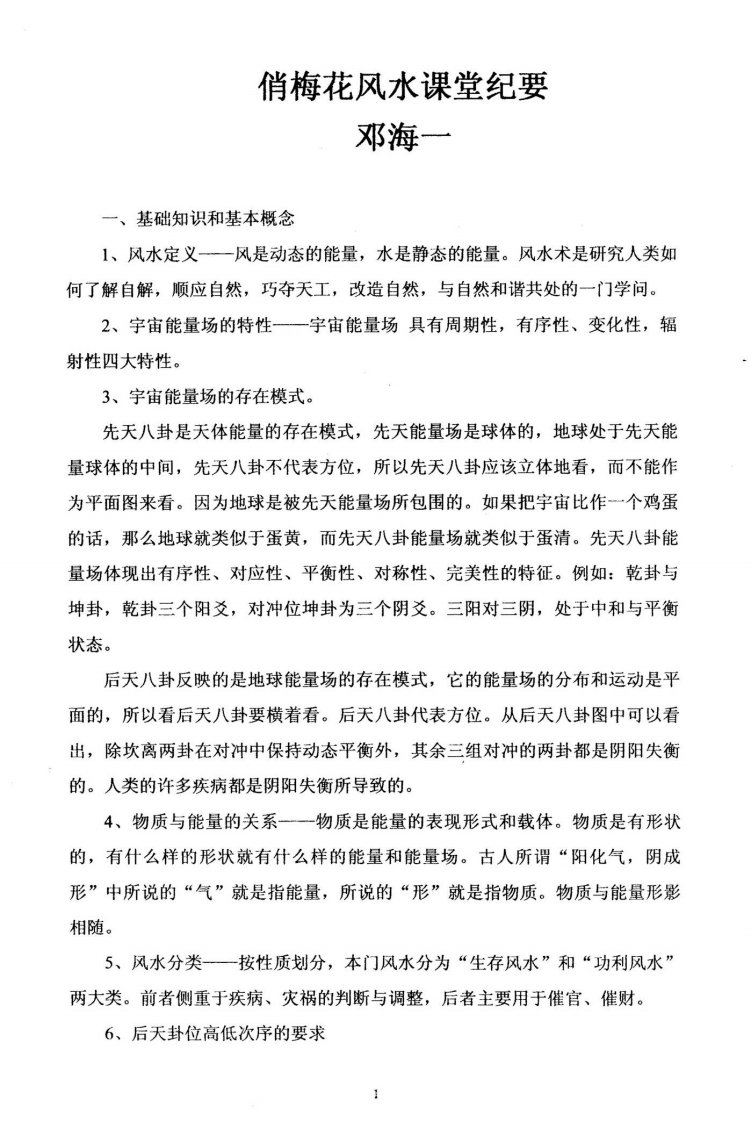 俏梅花风水课堂纪要
邓海一

一、基础知识和基本概念

1、风水定义——风是动态的能量，水是静态的能量。风水术是研究人类如何了解自解，顺应自然，巧夺天工，改造自然，与自然和谐共处的一门学问。

2、宇宙能量场的特性——宇宙能量场 具有周期性，有序性、变化性，辐射性四大特性。

3、宇宙能量场的存在模式。

先天八卦是天体能量的存在模式，先天能量场是球体的，地球处于先天能量球体的中间，先天八卦不代表方位，所以先天八卦应该立体地看，而不能作为平面图来看。因为地球是被先天能量场所包围的。如果把宇宙比作一个鸡蛋的话，那么地球就类似于蛋黄，而先天八卦能量场就类似于蛋清。先天八卦能量场体现出有序性、对应性、平衡性、对称性、完美性的特征。例如：乾卦与坤卦，乾卦三个阳爻，对冲位坤卦为三个阴爻。三阳对三阴，处于中和与平衡状态。

后天八卦反映的是地球能量场的存在模式，它的能量场的分布和运动是平面的，所以看后天八卦要横着看。后天八卦代表方位。从后天八卦图中可以看出，除坎离两卦在对冲中保持动态平衡外，其余三组对冲的两卦都是阴阳失衡的。人类的许多疾病都是阴阳失衡所导致的。

4、物质与能量的关系——物质是能量的表现形式和载体。物质是有形状的，有什么样的形状就有什么样的能量和能量场。古人所谓“阳化气，阴成形”中所说的“气”就是指能量，所说的“形”就是指物质。物质与能量形影相随。

5、风水分类——按性质划分，本门风水分为“生存风水”和“功利风水”两大类。前者侧重于疾病、灾祸的判断与调整，后者主要用于催官、催财。

6、后天卦位高低次序的要求

1